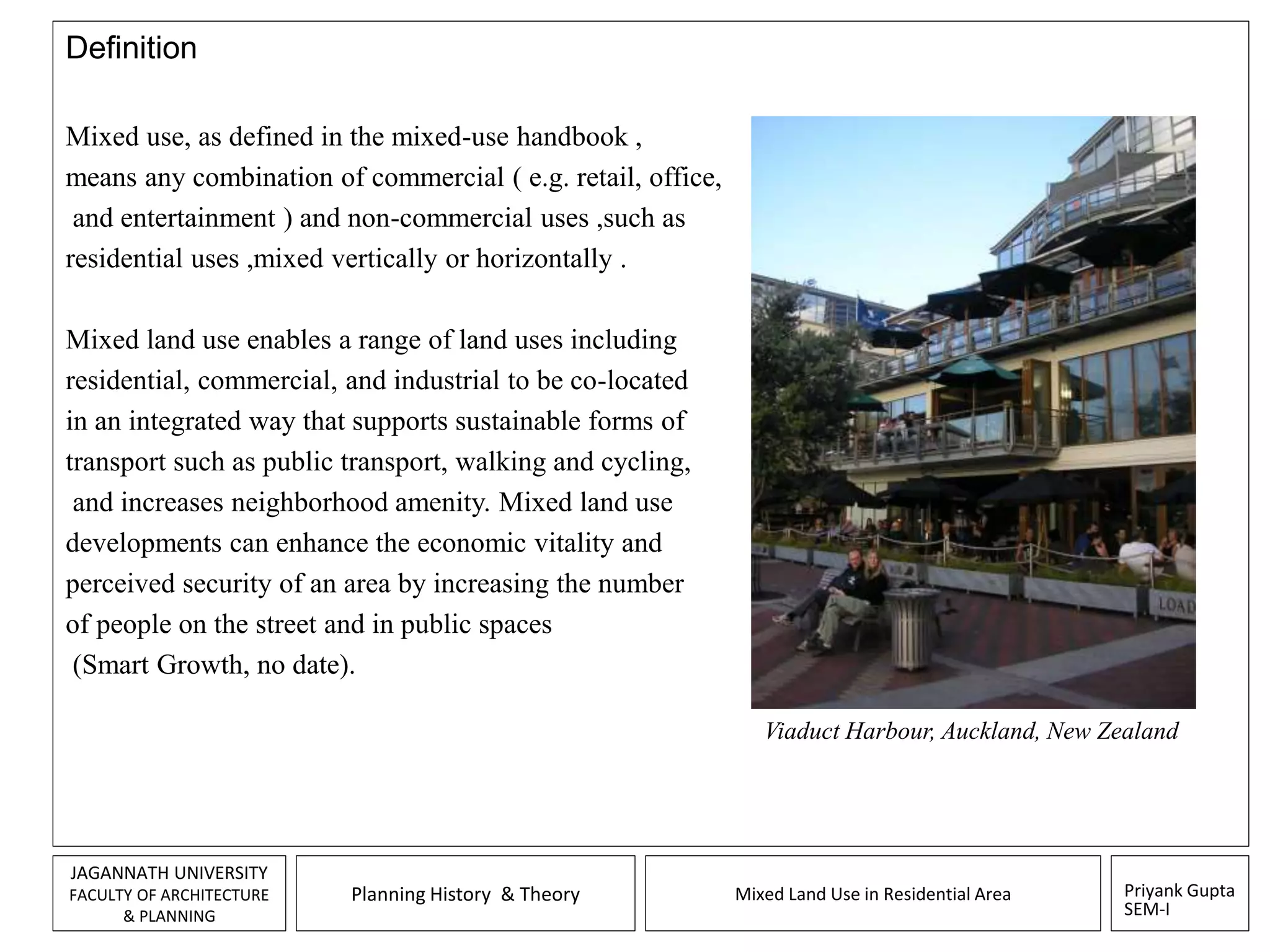 Definition

Mixed use, as defined in the mixed-use handbook , means any combination of commercial ( e.g. retail, office, and entertainment ) and non-commercial uses ,such as residential uses ,mixed vertically or horizontally .

Mixed land use enables a range of land uses including residential, commercial, and industrial to be co-located in an integrated way that supports sustainable forms of transport such as public transport, walking and cycling, and increases neighborhood amenity. Mixed land use developments can enhance the economic vitality and perceived security of an area by increasing the number of people on the street and in public spaces (Smart Growth, no date).

LOAD

Viaduct Harbour, Auckland, New Zealand

JAGANNATH UNIVERSITY
FACULTY OF ARCHITECTURE
& PLANNING

Planning History & Theory

Mixed Land Use in Residential Area

Priyank Gupta
SEM-I